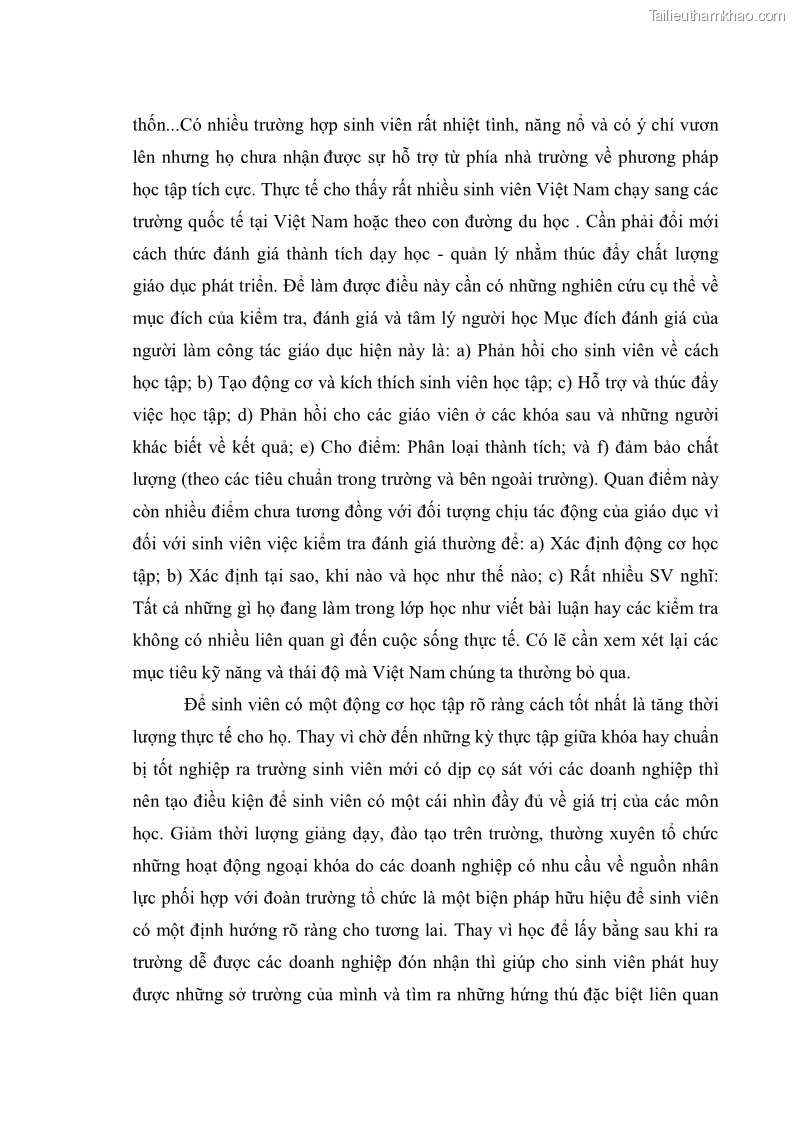 Tailieuthamkhao.com

thốn...Có nhiều trường hợp sinh viên rất nhiệt tình, năng nổ và có ý chí vươn lên nhưng họ chưa nhận được sự hỗ trợ từ phía nhà trường về phương pháp học tập tích cực. Thực tế cho thấy rất nhiều sinh viên Việt Nam chạy sang các trường quốc tế tại Việt Nam hoặc theo con đường du học . Cần phải đổi mới cách thức đánh giá thành tích dạy học - quản lý nhằm thúc đẩy chất lượng giáo dục phát triển. Để làm được điều này cần có những nghiên cứu cụ thể về mục đích của kiểm tra, đánh giá và tâm lý người học Mục đích đánh giá của người làm công tác giáo dục hiện này là: a) Phản hồi cho sinh viên về cách học tập; b) Tạo động cơ và kích thích sinh viên học tập; c) Hỗ trợ và thúc đẩy việc học tập; d) Phản hồi cho các giáo viên ở các khóa sau và những người khác biết về kết quả; e) Cho điểm: Phân loại thành tích; và f) đảm bảo chất lượng (theo các tiêu chuẩn trong trường và bên ngoài trường). Quan điểm này còn nhiều điểm chưa tương đồng với đối tượng chịu tác động của giáo dục vì đối với sinh viên việc kiểm tra đánh giá thường để: a) Xác định động cơ học tập; b) Xác định tại sao, khi nào và học như thế nào; c) Rất nhiều SV nghĩ: Tất cả những gì họ đang làm trong lớp học như viết bài luận hay các kiểm tra không có nhiều liên quan gì đến cuộc sống thực tế. Có lẽ cần xem xét lại các mục tiêu kỹ năng và thái độ mà Việt Nam chúng ta thường bỏ qua.

Để sinh viên có một động cơ học tập rõ ràng cách tốt nhất là tăng thời lượng thực tế cho họ. Thay vì chờ đến những kỳ thực tập giữa khóa hay chuẩn bị tốt nghiệp ra trường sinh viên mới có dịp cọ sát với các doanh nghiệp thì nên tạo điều kiện để sinh viên có một cái nhìn đầy đủ về giá trị của các môn học. Giảm thời lượng giảng dạy, đào tạo trên trường, thường xuyên tổ chức những hoạt động ngoại khóa do các doanh nghiệp có nhu cầu về nguồn nhân lực phối hợp với đoàn trường tổ chức là một biện pháp hữu hiệu để sinh viên có một định hướng rõ ràng cho tương lai. Thay vì học để lấy bằng sau khi ra trường dễ được các doanh nghiệp đón nhận thì giúp cho sinh viên phát huy được những sở trường của mình và tìm ra những hứng thú đặc biệt liên quan